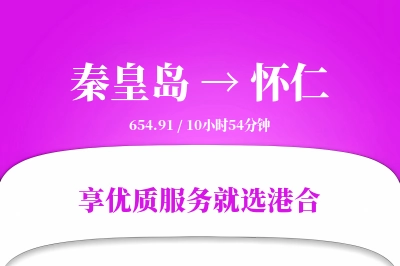 秦皇岛 → 怀仁

654.91 / 10小时54分钟

享优质服务就选港合